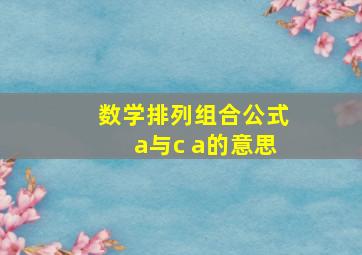 数学排列组合公式
a与c a的意思